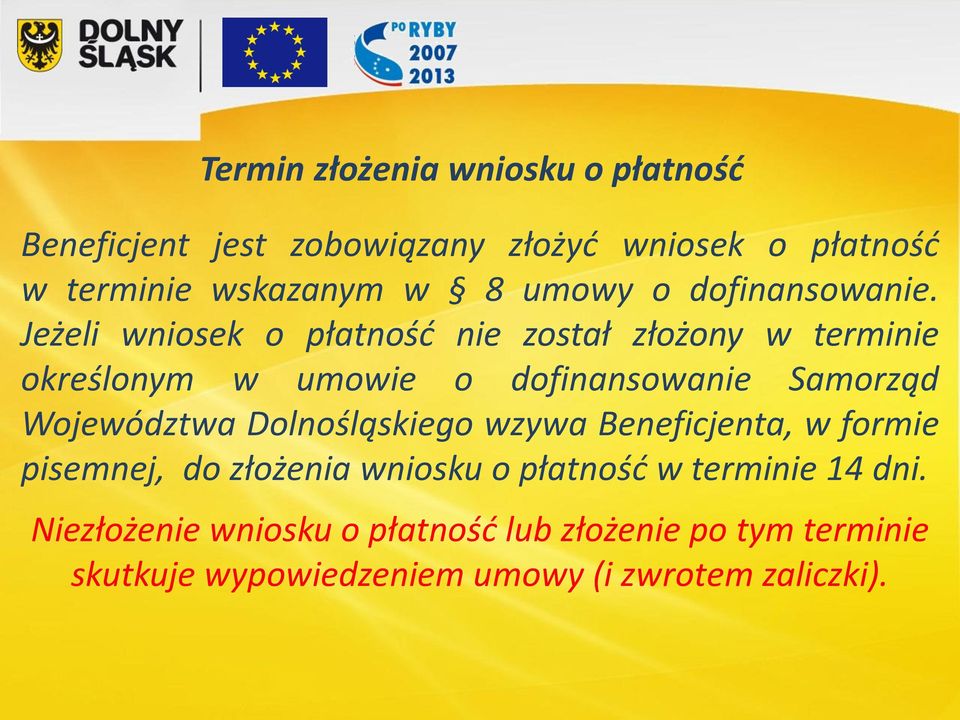 DOLNY ŚLĄSK

PO RYBY 2007 2013

Termin złożenia wniosku o płatność

Beneficjent jest zobowiązany złożyć wniosek o płatność w terminie wskazanym w § 8 umowy o dofinansowanie. Jeżeli wniosek o płatność nie został złożony w terminie określonym w umowie o dofinansowanie Samorząd Województwa Dolnośląskiego wzywa Beneficjenta, w formie pisemnej, do złożenia wniosku o płatność w terminie 14 dni.

Niezłożenie wniosku o płatność lub złożenie po tym terminie skutkuje wypowiedzeniem umowy (i zwrotem zaliczki).